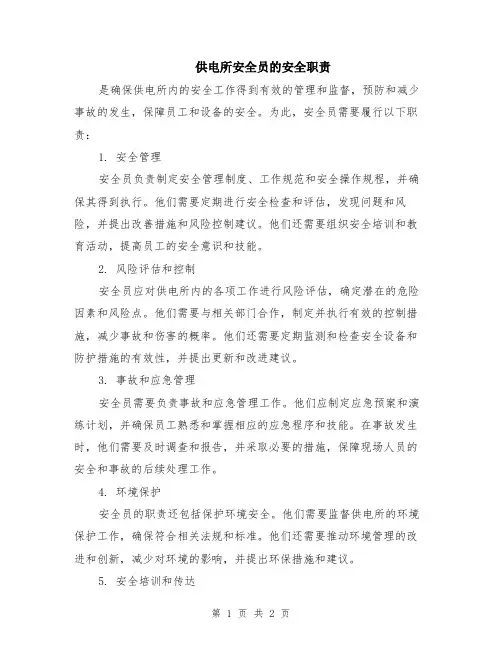 供电所安全员的安全职责

是确保供电所内的安全工作得到有效的管理和监督，预防和减少事故的发生，保障员工和设备的安全。为此，安全员需要履行以下职责：

1. 安全管理

安全员负责制定安全管理制度、工作规范和安全操作规程，并确保其得到执行。他们需要定期进行安全检查和评估，发现问题和风险，并提出改善措施和风险控制建议。他们还需要组织安全培训和教育活动，提高员工的安全意识和技能。

2. 风险评估和控制

安全员应对供电所内的各项工作进行风险评估，确定潜在的危险因素和风险点。他们需要与相关部门合作，制定并执行有效的控制措施，减少事故和伤害的概率。他们还需要定期监测和检查安全设备和防护措施的有效性，并提出更新和改进建议。

3. 事故和应急管理

安全员需要负责事故和应急管理工作。他们应制定应急预案和演练计划，并确保员工熟悉和掌握相应的应急程序和技能。在事故发生时，他们需要及时调查和报告，并采取必要的措施，保障现场人员的安全和事故的后续处理工作。

4. 环境保护

安全员的职责还包括保护环境安全。他们需要监督供电所的环境保护工作，确保符合相关法规和标准。他们还需要推动环境管理的改进和创新，减少对环境的影响，并提出环保措施和建议。

5. 安全培训和传达

第 1 页 共 2 页